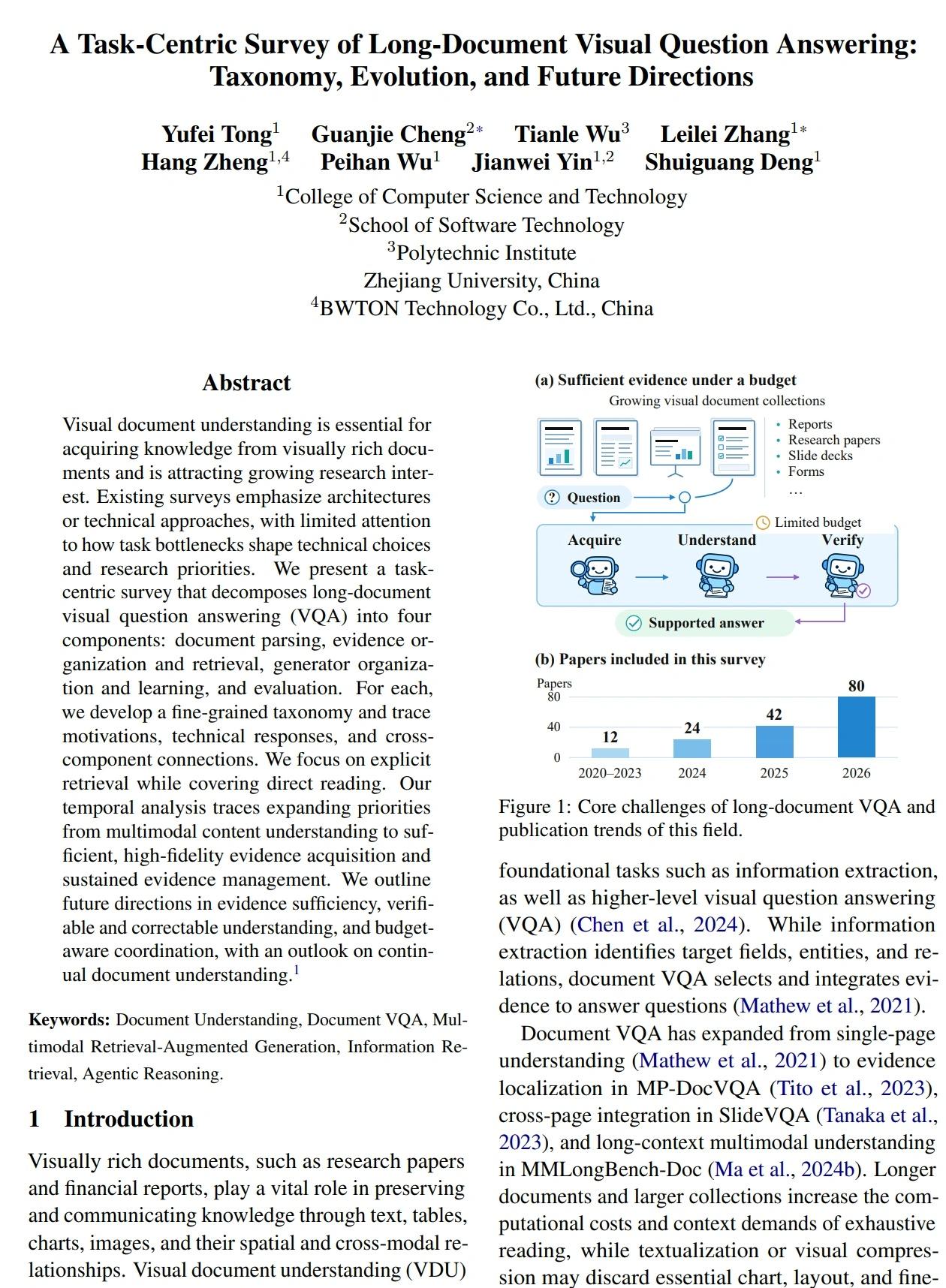 A Task-Centric Survey of Long-Document Visual Question Answering: Taxonomy, Evolution, and Future Directions

Yufei Tong$^{1}$ Guanjie Cheng$^{2*}$ Tianle Wu$^{3}$ Leilei Zhang$^{1*}$
Hang Zheng$^{1,4}$ Peihan Wu$^{1}$ Jianwei Yin$^{1,2}$ Shuiguang Deng$^{1}$
$^{1}$College of Computer Science and Technology
$^{2}$School of Software Technology
$^{3}$Polytechnic Institute
Zhejiang University, China
$^{4}$BWTON Technology Co., Ltd., China

Abstract

Visual document understanding is essential for acquiring knowledge from visually rich documents and is attracting growing research interest. Existing surveys emphasize architectures or technical approaches, with limited attention to how task bottlenecks shape technical choices and research priorities. We present a task-centric survey that decomposes long-document visual question answering (VQA) into four components: document parsing, evidence organization and retrieval, generator organization and learning, and evaluation. For each, we develop a fine-grained taxonomy and trace motivations, technical responses, and cross-component connections. We focus on explicit retrieval while covering direct reading. Our temporal analysis traces expanding priorities from multimodal content understanding to sufficient, high-fidelity evidence acquisition and sustained evidence management. We outline future directions in evidence sufficiency, verifiable and correctable understanding, and budget-aware coordination, with an outlook on continual document understanding.$^{1}$

Keywords: Document Understanding, Document VQA, Multimodal Retrieval-Augmented Generation, Information Retrieval, Agentic Reasoning.

1 Introduction

Visually rich documents, such as research papers and financial reports, play a vital role in preserving and communicating knowledge through text, tables, charts, images, and their spatial and cross-modal relationships. Visual document understanding (VDU)

(a) Sufficient evidence under a budget
Growing visual document collections
• Reports
• Research papers
• Slide decks
• Forms
...
Question
Limited budget
Acquire
Understand
Verify
Supported answer

(b) Papers included in this survey
Papers
80
40
0
12
24
42
80
2020–2023
2024
2025
2026

Figure 1: Core challenges of long-document VQA and publication trends of this field.

foundational tasks such as information extraction, as well as higher-level visual question answering (VQA) (Chen et al., 2024). While information extraction identifies target fields, entities, and relations, document VQA selects and integrates evidence to answer questions (Mathew et al., 2021).

Document VQA has expanded from single-page understanding (Mathew et al., 2021) to evidence localization in MP-DocVQA (Tito et al., 2023), cross-page integration in SlideVQA (Tanaka et al., 2023), and long-context multimodal understanding in MMLongBench-Doc (Ma et al., 2024b). Longer documents and larger collections increase the computational costs and context demands of exhaustive reading, while textualization or visual compression may discard essential chart, layout, and fine-